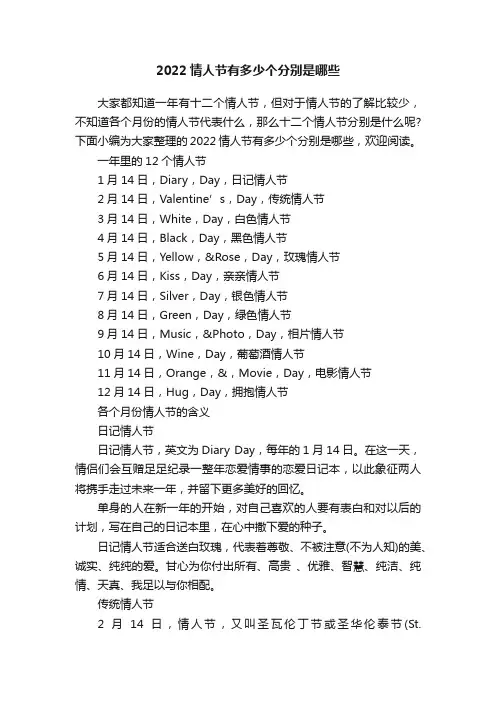 2022 情人节有多少个分别是哪些

大家都知道一年有十二个情人节，但对于情人节的了解比较少，不知道各个月份的情人节代表什么，那么十二个情人节分别是什么呢?下面小编为大家整理的 2022 情人节有多少个分别是哪些，欢迎阅读。

一年里的 12 个情人节

1 月 14 日，Diary，Day，日记情人节

2 月 14 日，Valentine’s，Day，传统情人节

3 月 14 日，White，Day，白色情人节

4 月 14 日，Black，Day，黑色情人节

5 月 14 日，Yellow，&Rose，Day，玫瑰情人节

6 月 14 日，Kiss，Day，亲亲情人节

7 月 14 日，Silver，Day，银色情人节

8 月 14 日，Green，Day，绿色情人节

9 月 14 日，Music，&Photo，Day，相片情人节

10 月 14 日，Wine，Day，葡萄酒情人节

11 月 14 日，Orange，&，Movie，Day，电影情人节

12 月 14 日，Hug，Day，拥抱情人节

各个月份情人节的含义

日记情人节

日记情人节，英文为 Diary Day，每年的 1 月 14 日。在这一天，情侣们会互赠足足纪录一整年恋爱情事的恋爱日记本，以此象征两人将携手走过未来一年，并留下更多美好的回忆。

单身的人在新一年的开始，对自己喜欢的人要有表白和对以后的计划，写在自己的日记本里，在心中撒下爱的种子。

日记情人节适合送白玫瑰，代表着尊敬、不被注意(不为人知)的美、诚实、纯纯的爱。甘心为你付出所有、高贵 、优雅、智慧、纯洁、纯情、天真、我足以与你相配。

传统情人节

2 月 14 日，情人节，又叫圣瓦伦丁节或圣华伦泰节(St.